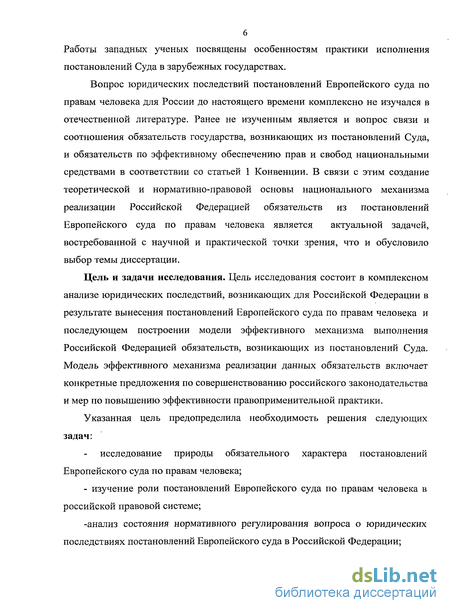 6

Работы западных ученых посвящены особенностям практики исполнения постановлений Суда в зарубежных государствах.

Вопрос юридических последствий постановлений Европейского суда по правам человека для России до настоящего времени комплексно не изучался в отечественной литературе. Ранее не изученным является и вопрос связи и соотношения обязательств государства, возникающих из постановлений Суда, и обязательств по эффективному обеспечению прав и свобод национальными средствами в соответствии со статьей 1 Конвенции. В связи с этим создание теоретической и нормативно-правовой основы национального механизма реализации Российской Федерацией обязательств из постановлений Европейского суда по правам человека является актуальной задачей, востребованной с научной и практической точки зрения, что и обусловило выбор темы диссертации.

Цель и задачи исследования. Цель исследования состоит в комплексном анализе юридических последствий, возникающих для Российской Федерации в результате вынесения постановлений Европейского суда по правам человека и последующем построении модели эффективного механизма выполнения Российской Федерацией обязательств, возникающих из постановлений Суда. Модель эффективного механизма реализации данных обязательств включает конкретные предложения по совершенствованию российского законодательства и мер по повышению эффективности правоприменительной практики.

Указанная цель предопределила необходимость решения следующих задач:

- исследование природы обязательного характера постановлений Европейского суда по правам человека;

- изучение роли постановлений Европейского суда по правам человека в российской правовой системе;

-анализ состояния нормативного регулирования вопроса о юридических последствиях постановлений Европейского суда в Российской Федерации;

dsLib.net
библиотека диссертаций